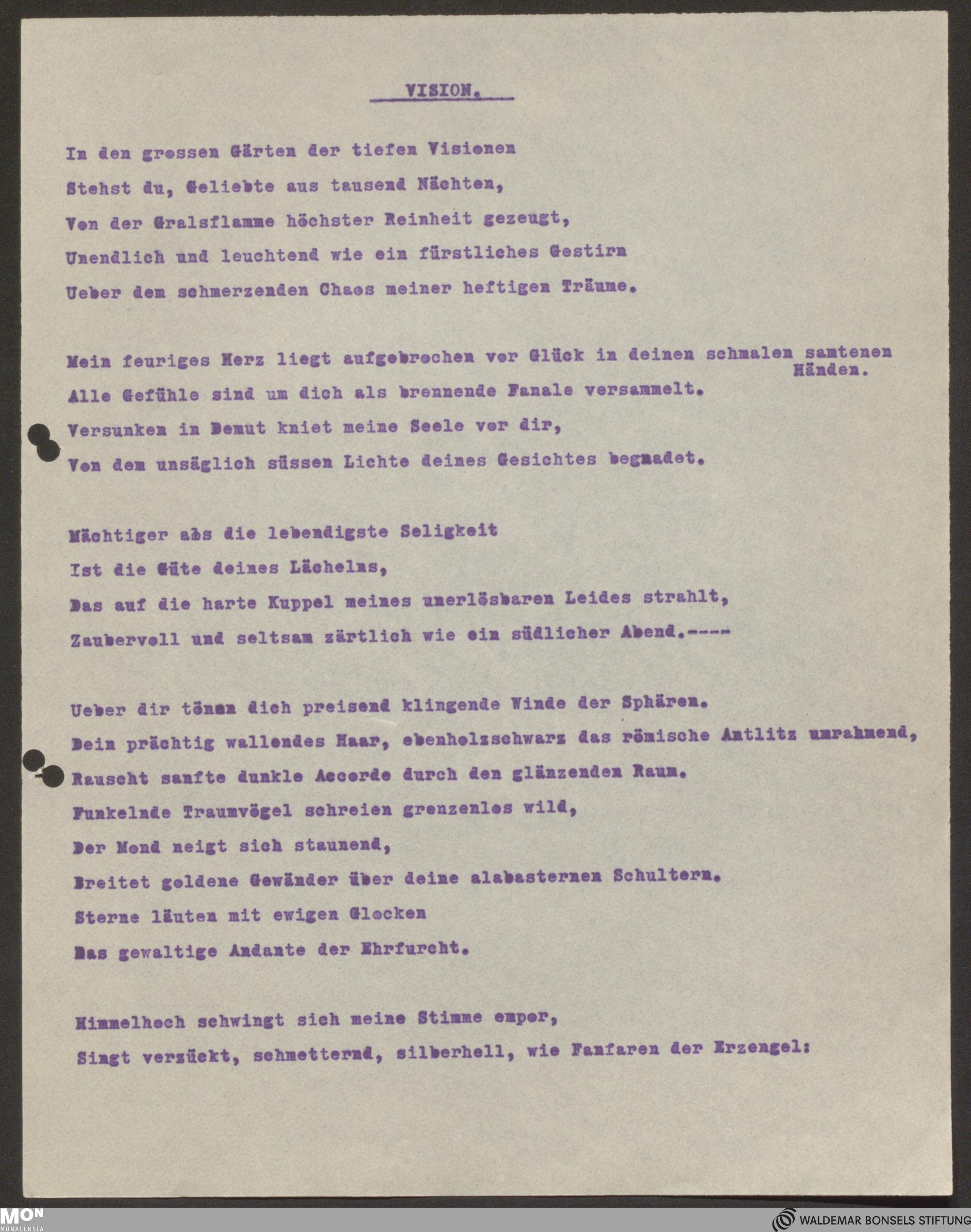 VISION.

In den grossen Gärten der tiefen Visionen
Stehst du, Geliebte aus tausend Nächten,
Von der Gralsflamme höchster Reinheit gezeugt,
Unendlich und leuchtend wie ein fürstliches Gestirn
Ueber dem schmerzenden Chaos meiner heftigen Träume.

Mein feuriges Herz liegt aufgebrochen vor Glück in deinen schmalen samtenen Händen.
Alle Gefühle sind um dich als brennende Fanale versammelt.
Versunken in Demut kniet meine Seele vor dir,
Von dem unsäglich süssen Lichte deines Gesichtes begnadet.

Mächtiger abs die lebendigste Seligkeit
Ist die Güte deines Lächelns,
Das auf die harte Kuppel meines unerlösbaren Leides strahlt,
Zaubervoll und seltsam zärtlich wie ein südlicher Abend.----

Ueber dir tönen dich preisend klingende Winde der Sphären.
Dein prächtig wallendes Haar, ebenholzschwarz das römische Antlitz umrahmend,
Rauscht sanfte dunkle Accorde durch den glänzenden Raum.
Funkelnde Traumvögel schreien grenzenlos wild,
Der Mond neigt sich staunend,
Breitet goldene Gewänder über deine alabasternen Schultern.
Sterne läuten mit ewigen Glocken
Das gewaltige Andante der Ehrfurcht.

Himmelhoch schwingt sich meine Stimme empor,
Singt verzückt, schmetternd, silberhell, wie Fanfaren der Erzengel:

MON
MONACENSIA
WALDEMAR BONSELS STIFTUNG